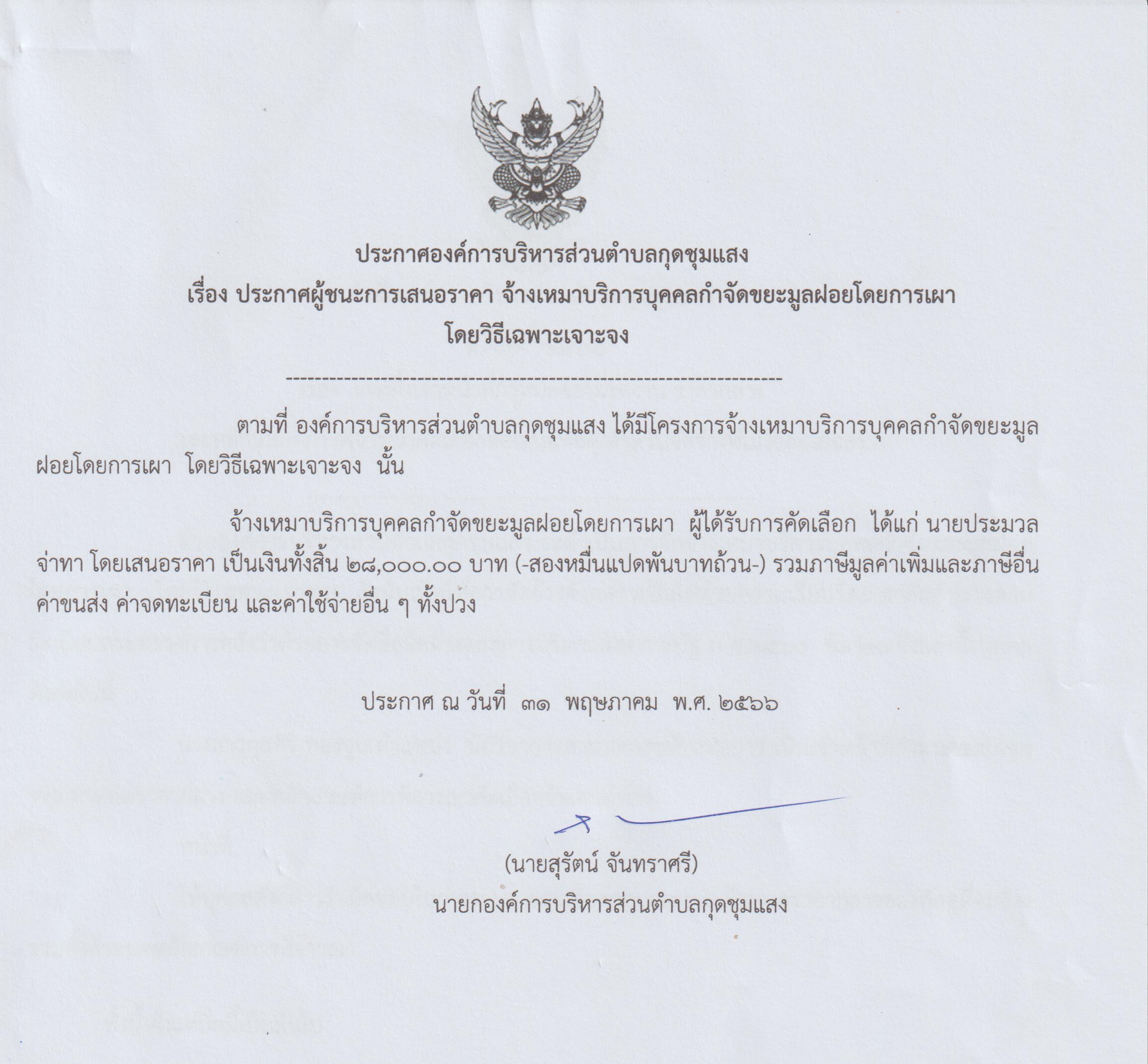 ประกาศองค์การบริหารส่วนตำบลกุดชุมแสง
เรื่อง ประกาศผู้ชนะการเสนอราคา จ้างเหมาบริการบุคคลกำจัดขยะมูลฝอยโดยการเผา
โดยวิธีเฉพาะเจาะจง

--------------------------------------------------------------------

ตามที่ องค์การบริหารส่วนตำบลกุดชุมแสง ได้มีโครงการจ้างเหมาบริการบุคคลกำจัดขยะมูลฝอยโดยการเผา โดยวิธีเฉพาะเจาะจง นั้น

จ้างเหมาบริการบุคคลกำจัดขยะมูลฝอยโดยการเผา ผู้ได้รับการคัดเลือก ได้แก่ นายประมวล จ่าทา โดยเสนอราคา เป็นเงินทั้งสิ้น ๒๘,๐๐๐.๐๐ บาท (-สองหมื่นแปดพันบาทถ้วน-) รวมภาษีมูลค่าเพิ่มและภาษีอื่น ค่าขนส่ง ค่าจดทะเบียน และค่าใช้จ่ายอื่น ๆ ทั้งปวง

ประกาศ ณ วันที่ ๓๑ พฤษภาคม พ.ศ. ๒๕๖๖

(นายสุรัตน์ จันทราศรี)
นายกองค์การบริหารส่วนตำบลกุดชุมแสง